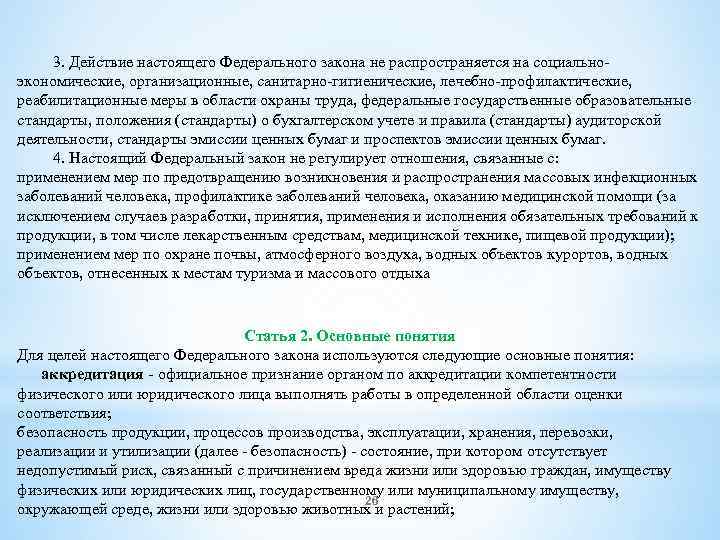 3. Действие настоящего Федерального закона не распространяется на социально-экономические, организационные, санитарно-гигиенические, лечебно-профилактические, реабилитационные меры в области охраны труда, федеральные государственные образовательные стандарты, положения (стандарты) о бухгалтерском учете и правила (стандарты) аудиторской деятельности, стандарты эмиссии ценных бумаг и проспектов эмиссии ценных бумаг.

4. Настоящий Федеральный закон не регулирует отношения, связанные с:
применением мер по предотвращению возникновения и распространения массовых инфекционных заболеваний человека, профилактике заболеваний человека, оказанию медицинской помощи (за исключением случаев разработки, принятия, применения и исполнения обязательных требований к продукции, в том числе лекарственным средствам, медицинской технике, пищевой продукции);
применением мер по охране почвы, атмосферного воздуха, водных объектов курортов, водных объектов, отнесенных к местам туризма и массового отдыха

Статья 2. Основные понятия

Для целей настоящего Федерального закона используются следующие основные понятия:
аккредитация - официальное признание органом по аккредитации компетентности физического или юридического лица выполнять работы в определенной области оценки соответствия;
безопасность продукции, процессов производства, эксплуатации, хранения, перевозки, реализации и утилизации (далее - безопасность) - состояние, при котором отсутствует недопустимый риск, связанный с причинением вреда жизни или здоровью граждан, имуществу физических или юридических лиц, государственному или муниципальному имуществу, окружающей среде, жизни или здоровью животных и растений;

26